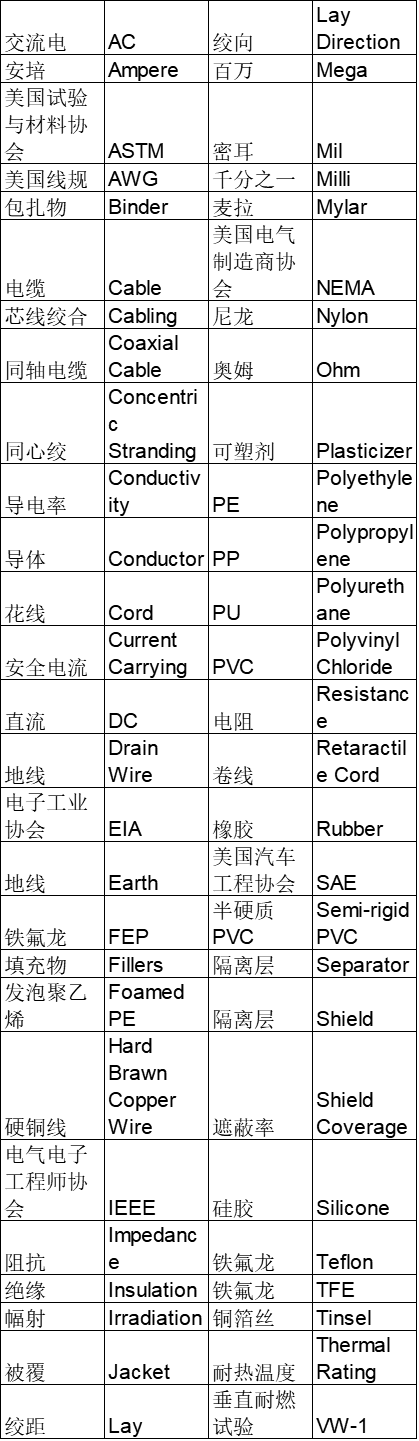 | | | | |
|---|---|---|---|
| 交流电 | AC | 绞向 | Lay Direction |
| 安培 | Ampere | 百万 | Mega |
| 美国试验与材料协会 | ASTM | 密耳 | Mil |
| 美国线规 | AWG | 千分之一 | Milli |
| 包扎物 | Binder | 麦拉 | Mylar |
| 电缆 | Cable | 美国电气制造商协会 | NEMA |
| 芯线绞合 | Cabling | 尼龙 | Nylon |
| 同轴电缆 | Coaxial Cable | 奥姆 | Ohm |
| 同心绞 | Concentric Stranding | 可塑剂 | Plasticizer |
| 导电率 | Conductivity | PE | Polyethylene |
| 导体 | Conductor | PP | Polypropylene |
| 花线 | Cord | PU | Polyurethane |
| 安全电流 | Current Carrying | PVC | Polyvinyl Chloride |
| 直流 | DC | 电阻 | Resistance |
| 地线 | Drain Wire | 卷线 | Retaractile Cord |
| 电子工业协会 | EIA | 橡胶 | Rubber |
| 地线 | Earth | 美国汽车工程协会 | SAE |
| 铁氟龙 | FEP | 半硬质PVC | Semi-rigid PVC |
| 填充物 | Fillers | 隔离层 | Separator |
| 发泡聚乙烯 | Foamed PE | 隔离层 | Shield |
| 硬铜线 | Hard Brawn Copper Wire | 遮蔽率 | Shield Coverage |
| 电气电子工程师协会 | IEEE | 硅胶 | Silicone |
| 阻抗 | Impedance | 铁氟龙 | Teflon |
| 绝缘 | Insulation | 铁氟龙 | TFE |
| 幅射 | Irradiation | 铜箔丝 | Tinsel |
| 被覆 | Jacket | 耐热温度 | Thermal Rating |
| 绞距 | Lay | 垂直耐燃试验 | VW-1 |